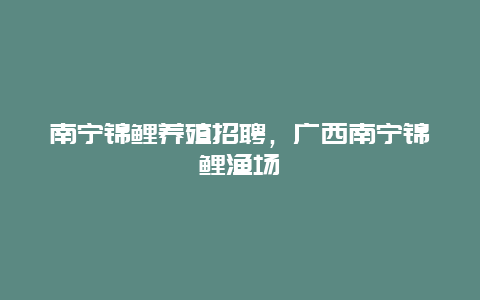 南宁锦鲤养殖招聘，广西南宁锦鲤渔场